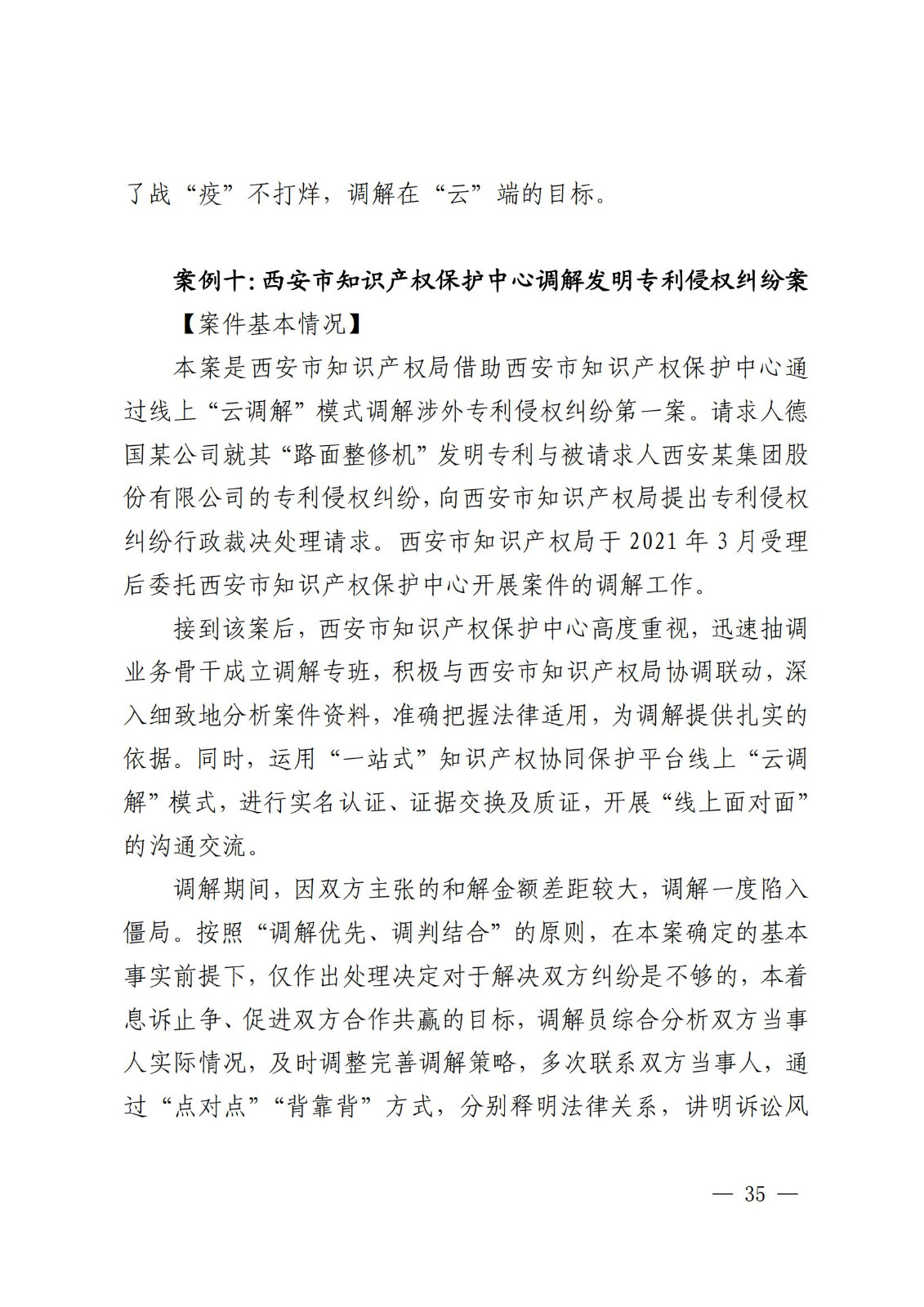 了战“疫”不打烊，调解在“云”端的目标。

案例十：西安市知识产权保护中心调解发明专利侵权纠纷案

【案件基本情况】

本案是西安市知识产权局借助西安市知识产权保护中心通过线上“云调解”模式调解涉外专利侵权纠纷第一案。请求人德国某公司就其“路面整修机”发明专利与被请求人西安某集团股份有限公司的专利侵权纠纷，向西安市知识产权局提出专利侵权纠纷行政裁决处理请求。西安市知识产权局于 2021 年 3 月受理后委托西安市知识产权保护中心开展案件的调解工作。

接到该案后，西安市知识产权保护中心高度重视，迅速抽调业务骨干成立调解专班，积极与西安市知识产权局协调联动，深入细致地分析案件资料，准确把握法律适用，为调解提供扎实的依据。同时，运用“一站式”知识产权协同保护平台线上“云调解”模式，进行实名认证、证据交换及质证，开展“线上面对面”的沟通交流。

调解期间，因双方主张的和解金额差距较大，调解一度陷入僵局。按照“调解优先、调判结合”的原则，在本案确定的基本事实前提下，仅作出处理决定对于解决双方纠纷是不够的，本着息诉止争、促进双方合作共赢的目标，调解员综合分析双方当事人实际情况，及时调整完善调解策略，多次联系双方当事人，通过“点对点”“背靠背”方式，分别释明法律关系，讲明诉讼风

— 35 —